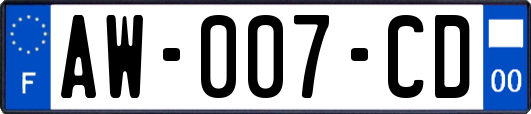 F

AW-007-CD

00